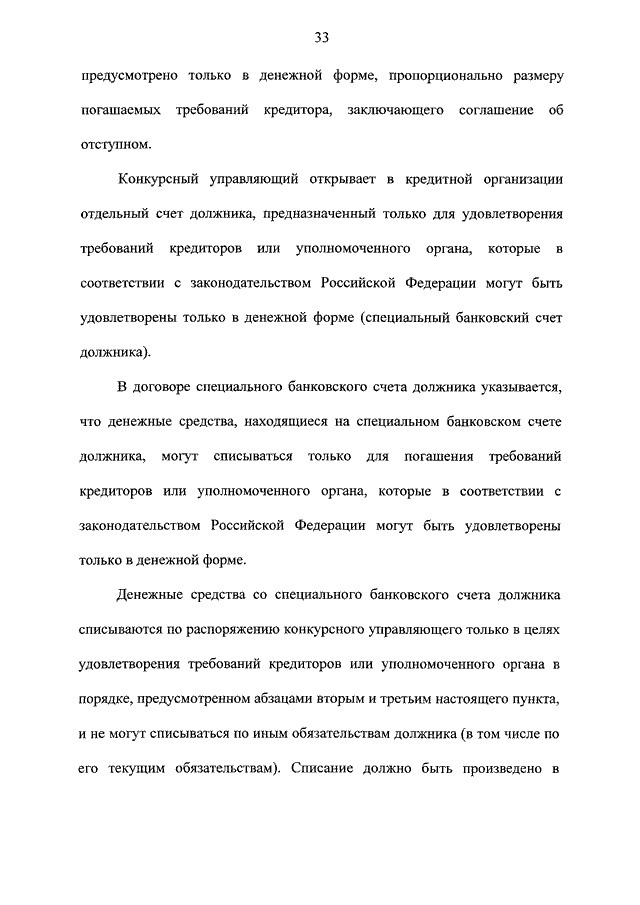 33

предусмотрено только в денежной форме, пропорционально размеру погашаемых требований кредитора, заключающего соглашение об отступном.

Конкурсный управляющий открывает в кредитной организации отдельный счет должника, предназначенный только для удовлетворения требований кредиторов или уполномоченного органа, которые в соответствии с законодательством Российской Федерации могут быть удовлетворены только в денежной форме (специальный банковский счет должника).

В договоре специального банковского счета должника указывается, что денежные средства, находящиеся на специальном банковском счете должника, могут списываться только для погашения требований кредиторов или уполномоченного органа, которые в соответствии с законодательством Российской Федерации могут быть удовлетворены только в денежной форме.

Денежные средства со специального банковского счета должника списываются по распоряжению конкурсного управляющего только в целях удовлетворения требований кредиторов или уполномоченного органа в порядке, предусмотренном абзацами вторым и третьим настоящего пункта, и не могут списываться по иным обязательствам должника (в том числе по его текущим обязательствам). Списание должно быть произведено в